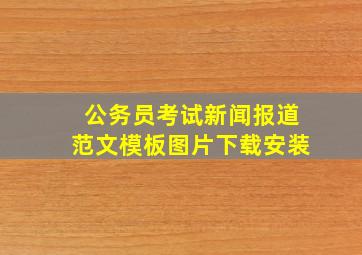 公务员考试新闻报道
范文模板图片下载安装